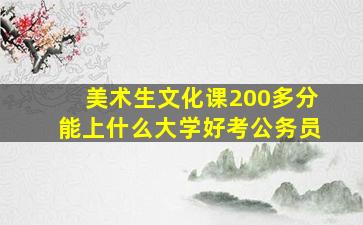 美术生文化课200多分
能上什么大学好考公务员